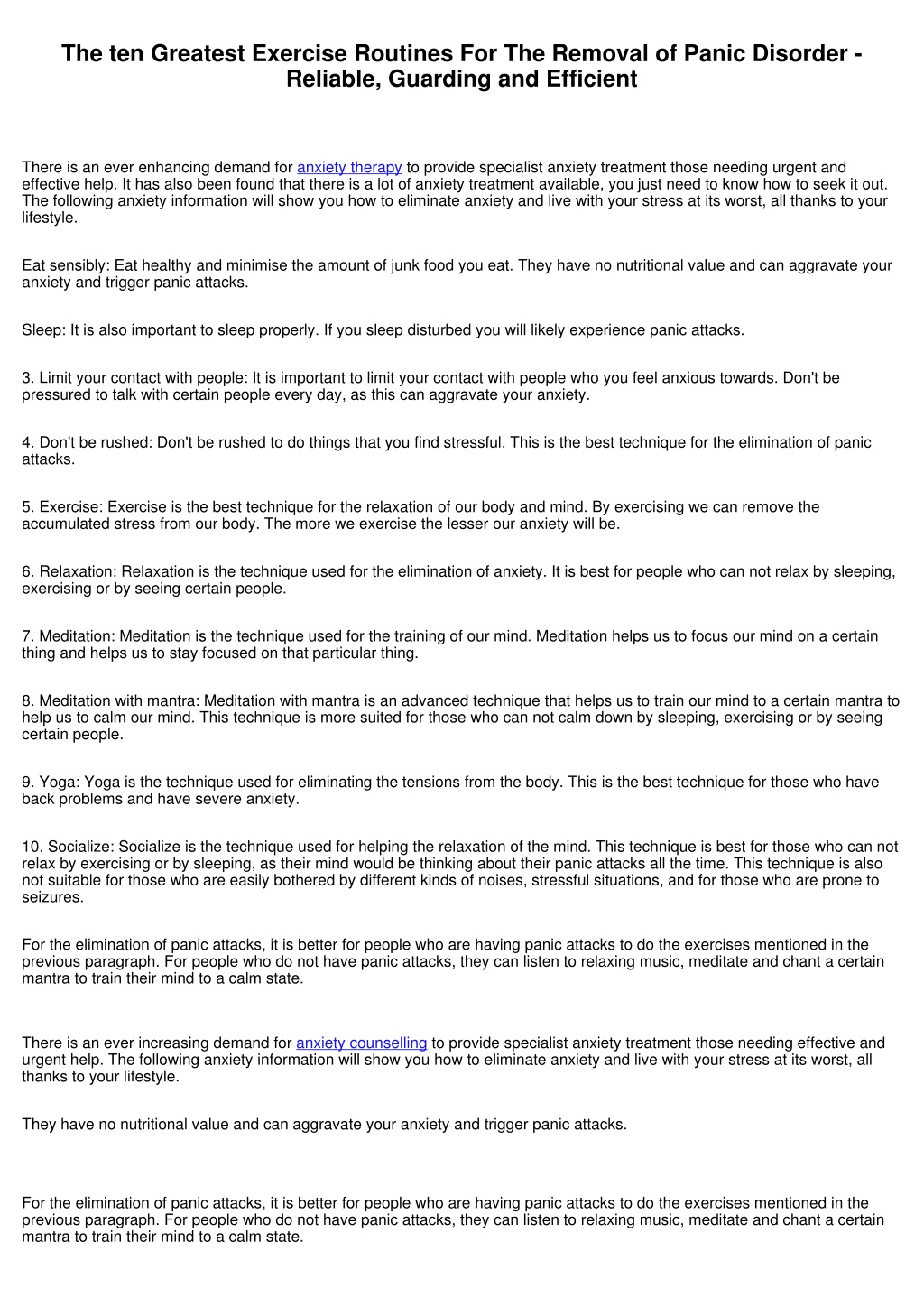 The ten Greatest Exercise Routines For The Removal of Panic Disorder - Reliable, Guarding and Efficient

There is an ever enhancing demand for anxiety therapy to provide specialist anxiety treatment those needing urgent and effective help. It has also been found that there is a lot of anxiety treatment available, you just need to know how to seek it out. The following anxiety information will show you how to eliminate anxiety and live with your stress at its worst, all thanks to your lifestyle.

Eat sensibly: Eat healthy and minimise the amount of junk food you eat. They have no nutritional value and can aggravate your anxiety and trigger panic attacks.

Sleep: It is also important to sleep properly. If you sleep disturbed you will likely experience panic attacks.

3. Limit your contact with people: It is important to limit your contact with people who you feel anxious towards. Don't be pressured to talk with certain people every day, as this can aggravate your anxiety.

4. Don't be rushed: Don't be rushed to do things that you find stressful. This is the best technique for the elimination of panic attacks.

5. Exercise: Exercise is the best technique for the relaxation of our body and mind. By exercising we can remove the accumulated stress from our body. The more we exercise the lesser our anxiety will be.

6. Relaxation: Relaxation is the technique used for the elimination of anxiety. It is best for people who can not relax by sleeping, exercising or by seeing certain people.

7. Meditation: Meditation is the technique used for the training of our mind. Meditation helps us to focus our mind on a certain thing and helps us to stay focused on that particular thing.

8. Meditation with mantra: Meditation with mantra is an advanced technique that helps us to train our mind to a certain mantra to help us to calm our mind. This technique is more suited for those who can not calm down by sleeping, exercising or by seeing certain people.

9. Yoga: Yoga is the technique used for eliminating the tensions from the body. This is the best technique for those who have back problems and have severe anxiety.

10. Socialize: Socialize is the technique used for helping the relaxation of the mind. This technique is best for those who can not relax by exercising or by sleeping, as their mind would be thinking about their panic attacks all the time. This technique is also not suitable for those who are easily bothered by different kinds of noises, stressful situations, and for those who are prone to seizures.

For the elimination of panic attacks, it is better for people who are having panic attacks to do the exercises mentioned in the previous paragraph. For people who do not have panic attacks, they can listen to relaxing music, meditate and chant a certain mantra to train their mind to a calm state.

There is an ever increasing demand for anxiety counselling to provide specialist anxiety treatment those needing effective and urgent help. The following anxiety information will show you how to eliminate anxiety and live with your stress at its worst, all thanks to your lifestyle.

They have no nutritional value and can aggravate your anxiety and trigger panic attacks.

For the elimination of panic attacks, it is better for people who are having panic attacks to do the exercises mentioned in the previous paragraph. For people who do not have panic attacks, they can listen to relaxing music, meditate and chant a certain mantra to train their mind to a calm state.